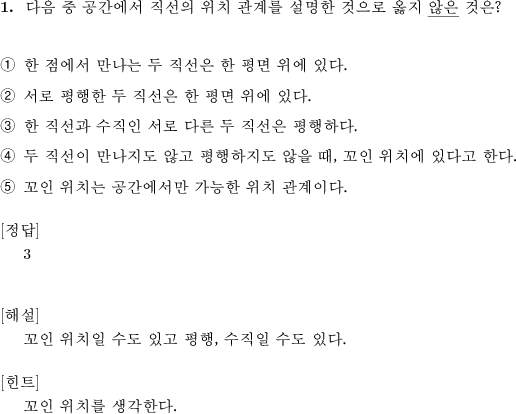 1. 다음 중 공간에서 직선의 위치 관계를 설명한 것으로 옳지 않은 것은?

① 한 점에서 만나는 두 직선은 한 평면 위에 있다.

② 서로 평행한 두 직선은 한 평면 위에 있다.

③ 한 직선과 수직인 서로 다른 두 직선은 평행하다.

④ 두 직선이 만나지도 않고 평행하지도 않을 때, 꼬인 위치에 있다고 한다.

⑤ 꼬인 위치는 공간에서만 가능한 위치 관계이다.

[정답]
3

[해설]
꼬인 위치일 수도 있고 평행, 수직일 수도 있다.

[힌트]
꼬인 위치를 생각한다.